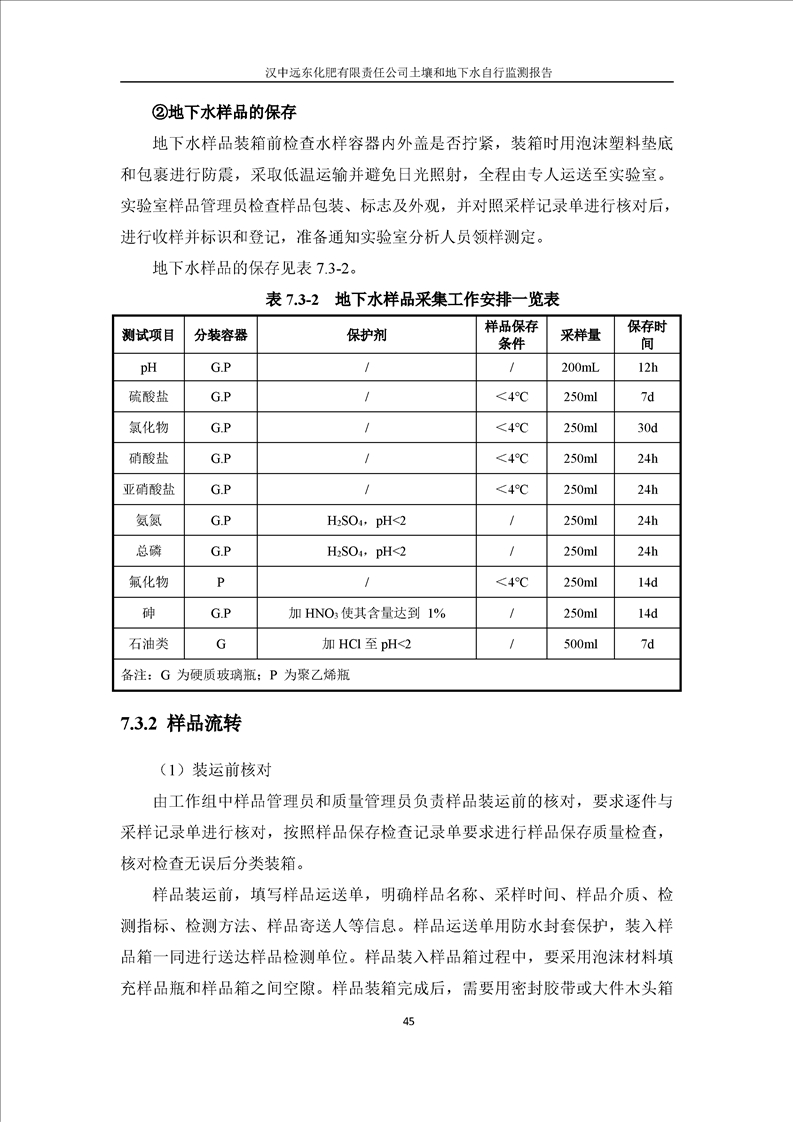 汉中远东化肥有限责任公司土壤和地下水自行监测报告

②地下水样品的保存

地下水样品装箱前检查水样容器内外盖是否拧紧，装箱时用泡沫塑料垫底和包裹进行防震，采取低温运输并避免日光照射，全程由专人运送至实验室。实验室样品管理员检查样品包装、标志及外观，并对照采样记录单进行核对后，进行收样并标识和登记，准备通知实验室分析人员领样测定。

地下水样品的保存见表 7.3-2。

表 7.3-2　地下水样品采集工作安排一览表

| 测试项目 | 分装容器 | 保护剂 | 样品保存条件 | 采样量 | 保存时间 |
|---|---|---|---|---|---|
| pH | G.P | / | / | 200mL | 12h |
| 硫酸盐 | G.P | / | ＜4℃ | 250ml | 7d |
| 氯化物 | G.P | / | ＜4℃ | 250ml | 30d |
| 硝酸盐 | G.P | / | ＜4℃ | 250ml | 24h |
| 亚硝酸盐 | G.P | / | ＜4℃ | 250ml | 24h |
| 氨氮 | G.P | $H_2SO_4$，pH<2 | / | 250ml | 24h |
| 总磷 | G.P | $H_2SO_4$，pH<2 | / | 250ml | 24h |
| 氟化物 | P | / | ＜4℃ | 250ml | 14d |
| 砷 | G.P | 加 $HNO_3$ 使其含量达到 1% | / | 250ml | 14d |
| 石油类 | G | 加 HCl 至 pH<2 | / | 500ml | 7d |
| 备注：G 为硬质玻璃瓶；P 为聚乙烯瓶 | | | | | |

7.3.2 样品流转

（1）装运前核对

由工作组中样品管理员和质量管理员负责样品装运前的核对，要求逐件与采样记录单进行核对，按照样品保存检查记录单要求进行样品保存质量检查，核对检查无误后分类装箱。

样品装运前，填写样品运送单，明确样品名称、采样时间、样品介质、检测指标、检测方法、样品寄送人等信息。样品运送单用防水封套保护，装入样品箱一同进行送达样品检测单位。样品装入样品箱过程中，要采用泡沫材料填充样品瓶和样品箱之间空隙。样品装箱完成后，需要用密封胶带或大件木头箱

45